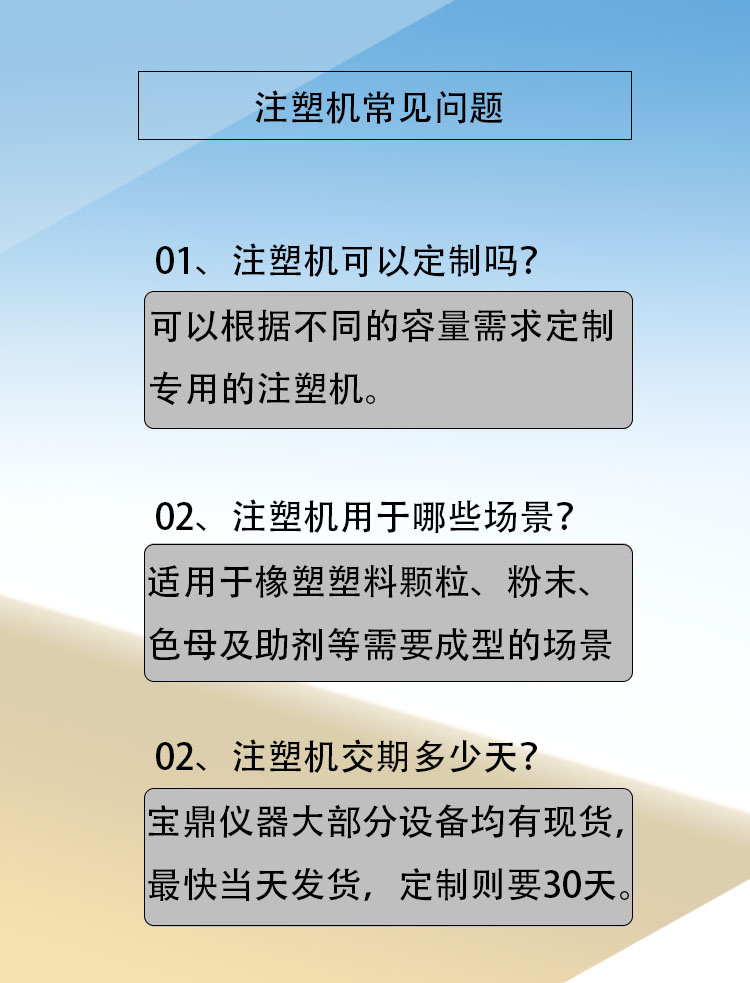 注塑机常见问题

01、注塑机可以定制吗？

可以根据不同的容量需求定制专用的注塑机。

02、注塑机用于哪些场景？

适用于橡塑塑料颗粒、粉末、色母及助剂等需要成型的场景

02、注塑机交期多少天？

宝鼎仪器大部分设备均有现货，最快当天发货，定制则要30天。